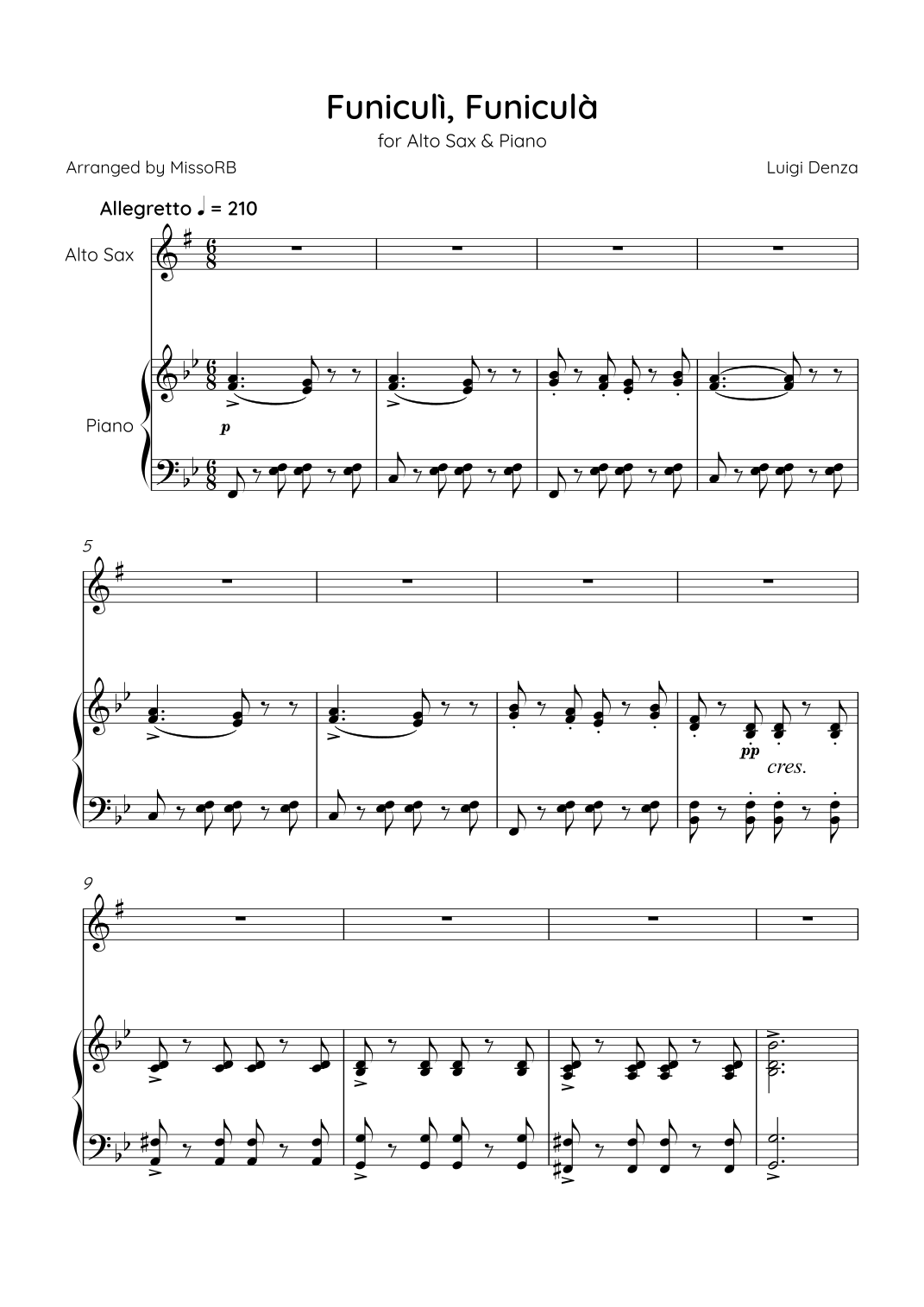 Funiculì, Funiculà

for Alto Sax & Piano

Arranged by MissoRB

Luigi Denza

Allegretto ♩ = 210

Alto Sax

Piano

p

5

pp

cres.

9